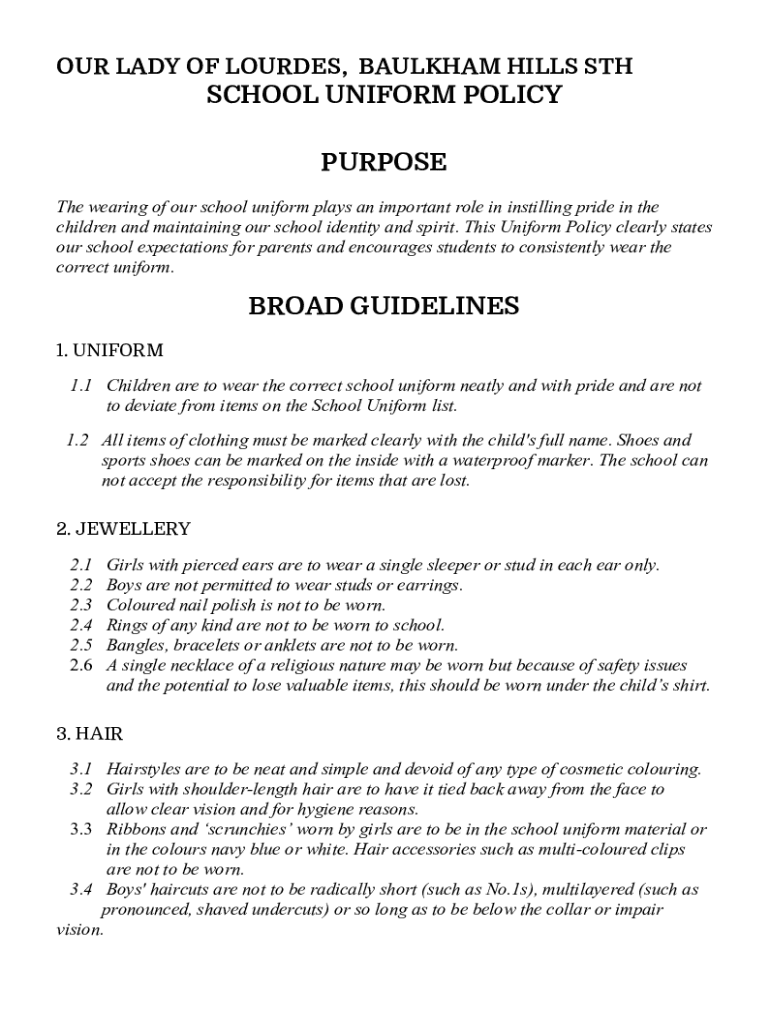 OUR LADY OF LOURDES, BAULKHAM HILLS STH
SCHOOL UNIFORM POLICY

PURPOSE

The wearing of our school uniform plays an important role in instilling pride in the children and maintaining our school identity and spirit. This Uniform Policy clearly states our school expectations for parents and encourages students to consistently wear the correct uniform.

BROAD GUIDELINES

1. UNIFORM

1.1 Children are to wear the correct school uniform neatly and with pride and are not to deviate from items on the School Uniform list.

1.2 All items of clothing must be marked clearly with the child's full name. Shoes and sports shoes can be marked on the inside with a waterproof marker. The school can not accept the responsibility for items that are lost.

2. JEWELLERY

2.1 Girls with pierced ears are to wear a single sleeper or stud in each ear only.
2.2 Boys are not permitted to wear studs or earrings.
2.3 Coloured nail polish is not to be worn.
2.4 Rings of any kind are not to be worn to school.
2.5 Bangles, bracelets or anklets are not to be worn.
2.6 A single necklace of a religious nature may be worn but because of safety issues and the potential to lose valuable items, this should be worn under the child's shirt.

3. HAIR

3.1 Hairstyles are to be neat and simple and devoid of any type of cosmetic colouring.
3.2 Girls with shoulder-length hair are to have it tied back away from the face to allow clear vision and for hygiene reasons.
3.3 Ribbons and 'scrunchies' worn by girls are to be in the school uniform material or in the colours navy blue or white. Hair accessories such as multi-coloured clips are not to be worn.
3.4 Boys' haircuts are not to be radically short (such as No.1s), multilayered (such as pronounced, shaved undercuts) or so long as to be below the collar or impair vision.